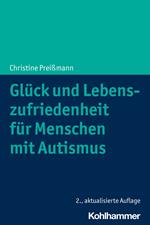 Christine Preißmann

Glück und Lebenszufriedenheit für Menschen mit Autismus

2., aktualisierte Auflage

Kohlhammer